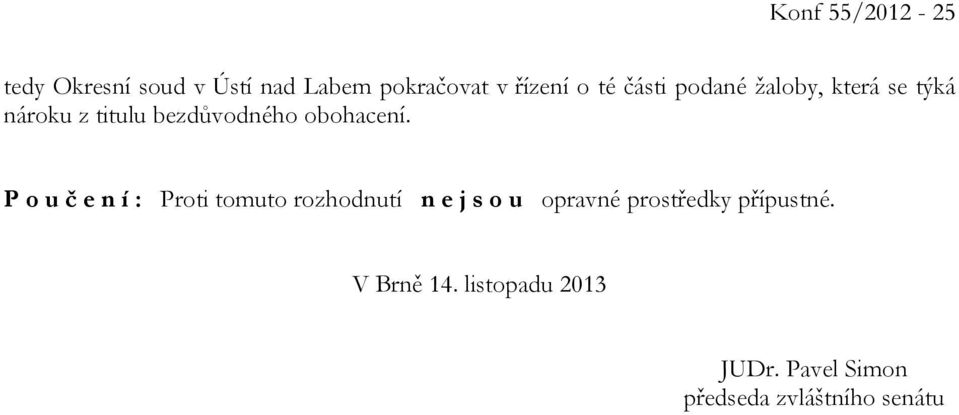 Konf 55/2012 - 25

tedy Okresní soud v Ústí nad Labem pokračovat v řízení o té části podané žaloby, která se týká nároku z titulu bezdůvodného obohacení.

P o u č e n í : Proti tomuto rozhodnutí n e j s o u opravné prostředky přípustné.

V Brně 14. listopadu 2013

JUDr. Pavel Simon
předseda zvláštního senátu